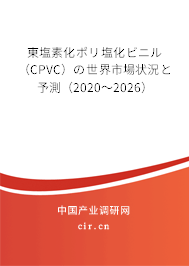 東塩素化ポリ塩化ビニル（CPVC）の世界市場状況と予測（2020～2026）

中国产业调研网
cir.cn